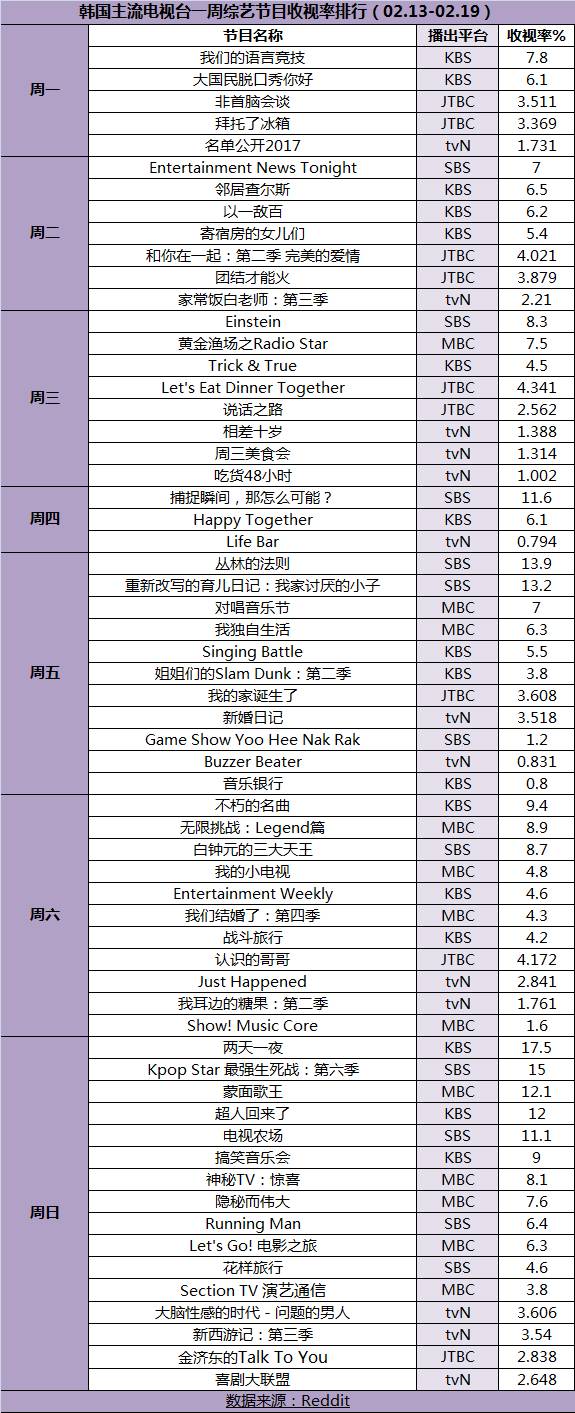 韩国主流电视台一周综艺节目收视率排行（02.13-02.19）

|  | 节目名称 | 播出平台 | 收视率% |
|---|---|---|---|
| 周一 | 我们的语言竞技 | KBS | 7.8 |
|  | 大国民脱口秀你好 | KBS | 6.1 |
|  | 非首脑会谈 | JTBC | 3.511 |
|  | 拜托了冰箱 | JTBC | 3.369 |
|  | 名单公开2017 | tvN | 1.731 |
| 周二 | Entertainment News Tonight | SBS | 7 |
|  | 邻居查尔斯 | KBS | 6.5 |
|  | 以一敌百 | KBS | 6.2 |
|  | 寄宿房的女儿们 | KBS | 5.4 |
|  | 和你在一起：第二季 完美的爱情 | JTBC | 4.021 |
|  | 团结才能火 | JTBC | 3.879 |
|  | 家常饭白老师：第三季 | tvN | 2.21 |
| 周三 | Einstein | SBS | 8.3 |
|  | 黄金渔场之Radio Star | MBC | 7.5 |
|  | Trick & True | KBS | 4.5 |
|  | Let's Eat Dinner Together | JTBC | 4.341 |
|  | 说话之路 | JTBC | 2.562 |
|  | 相差十岁 | tvN | 1.388 |
|  | 周三美食会 | tvN | 1.314 |
|  | 吃货48小时 | tvN | 1.002 |
| 周四 | 捕捉瞬间，那怎么可能？ | SBS | 11.6 |
|  | Happy Together | KBS | 6.1 |
|  | Life Bar | tvN | 0.794 |
| 周五 | 丛林的法则 | SBS | 13.9 |
|  | 重新改写的育儿日记：我家讨厌的小子 | SBS | 13.2 |
|  | 对唱音乐节 | MBC | 7 |
|  | 我独自生活 | MBC | 6.3 |
|  | Singing Battle | KBS | 5.5 |
|  | 姐姐们的Slam Dunk：第二季 | KBS | 3.8 |
|  | 我的家诞生了 | JTBC | 3.608 |
|  | 新婚日记 | tvN | 3.518 |
|  | Game Show Yoo Hee Nak Rak | SBS | 1.2 |
|  | Buzzer Beater | tvN | 0.831 |
|  | 音乐银行 | KBS | 0.8 |
| 周六 | 不朽的名曲 | KBS | 9.4 |
|  | 无限挑战：Legend篇 | MBC | 8.9 |
|  | 白钟元的三大天王 | SBS | 8.7 |
|  | 我的小电视 | MBC | 4.8 |
|  | Entertainment Weekly | KBS | 4.6 |
|  | 我们结婚了：第四季 | MBC | 4.3 |
|  | 战斗旅行 | KBS | 4.2 |
|  | 认识的哥哥 | JTBC | 4.172 |
|  | Just Happened | tvN | 2.841 |
|  | 我耳边的糖果：第二季 | tvN | 1.761 |
|  | Show! Music Core | MBC | 1.6 |
| 周日 | 两天一夜 | KBS | 17.5 |
|  | Kpop Star 最强生死战：第六季 | SBS | 15 |
|  | 蒙面歌王 | MBC | 12.1 |
|  | 超人回来了 | KBS | 12 |
|  | 电视农场 | SBS | 11.1 |
|  | 搞笑音乐会 | KBS | 9 |
|  | 神秘TV：惊喜 | MBC | 8.1 |
|  | 隐秘而伟大 | MBC | 7.6 |
|  | Running Man | SBS | 6.4 |
|  | Let's Go! 电影之旅 | MBC | 6.3 |
|  | 花样旅行 | SBS | 4.6 |
|  | Section TV 演艺通信 | MBC | 3.8 |
|  | 大脑性感的时代 - 问题的男人 | tvN | 3.606 |
|  | 新西游记：第三季 | tvN | 3.54 |
|  | 金济东的Talk To You | JTBC | 2.838 |
|  | 喜剧大联盟 | tvN | 2.648 |

数据来源：Reddit